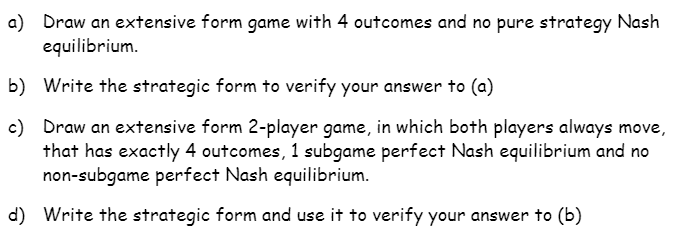 a) Draw an extensive form game with 4 outcomes and no pure strategy Nash equilibrium.

b) Write the strategic form to verify your answer to (a)

c) Draw an extensive form 2-player game, in which both players always move, that has exactly 4 outcomes, 1 subgame perfect Nash equilibrium and no non-subgame perfect Nash equilibrium.

d) Write the strategic form and use it to verify your answer to (b)